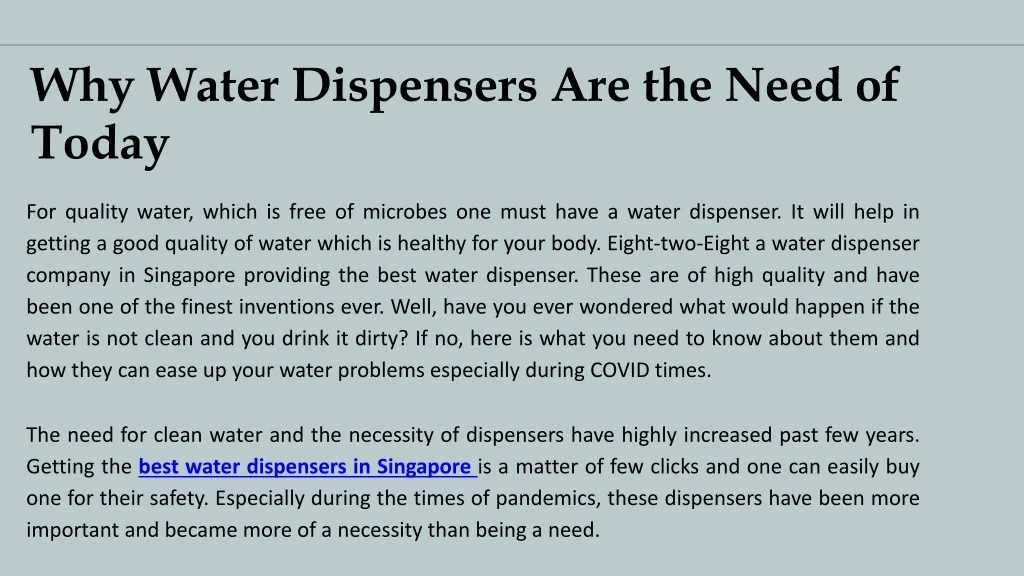 Why Water Dispensers Are the Need of Today

For quality water, which is free of microbes one must have a water dispenser. It will help in getting a good quality of water which is healthy for your body. Eight-two-Eight a water dispenser company in Singapore providing the best water dispenser. These are of high quality and have been one of the finest inventions ever. Well, have you ever wondered what would happen if the water is not clean and you drink it dirty? If no, here is what you need to know about them and how they can ease up your water problems especially during COVID times.

The need for clean water and the necessity of dispensers have highly increased past few years. Getting the best water dispensers in Singapore is a matter of few clicks and one can easily buy one for their safety. Especially during the times of pandemics, these dispensers have been more important and became more of a necessity than being a need.